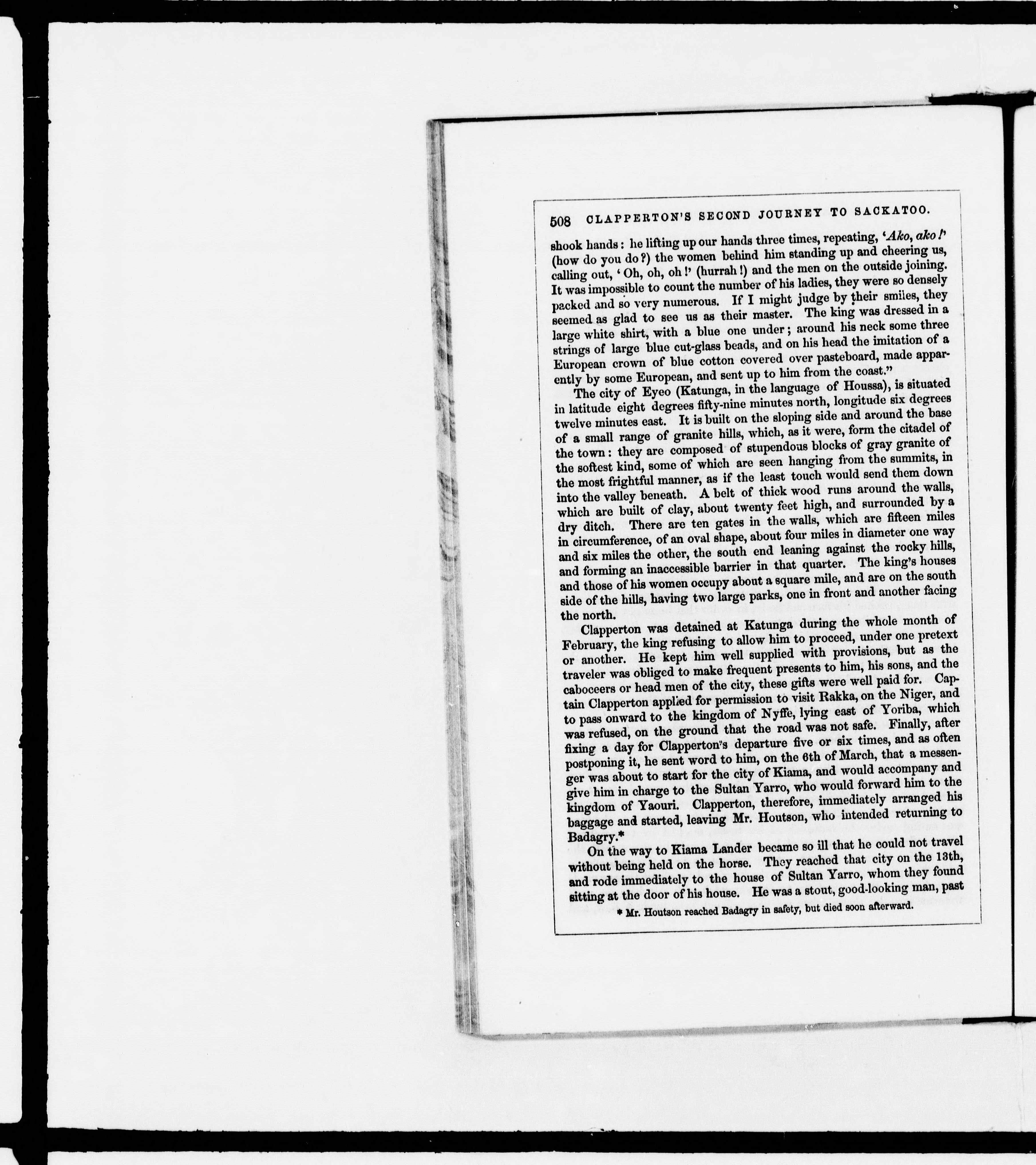 508 CLAPPERTON'S SECOND JOURNEY TO SACKATOO.

shook hands: he lifting up our hands three times, repeating, 'Ako, ako!' (how do you do?) the women behind him standing up and cheering us, calling out, 'Oh, oh, oh!' (hurrah!) and the men on the outside joining. It was impossible to count the number of his ladies, they were so densely packed and so very numerous. If I might judge by their smiles, they seemed as glad to see us as their master. The king was dressed in a large white shirt, with a blue one under; around his neck some three strings of large blue cut-glass beads, and on his head the imitation of a European crown of blue cotton covered over pasteboard, made apparently by some European, and sent up to him from the coast."

The city of Eyeo (Katunga, in the language of Houssa), is situated in latitude eight degrees fifty-nine minutes north, longitude six degrees twelve minutes east. It is built on the sloping side and around the base of a small range of granite hills, which, as it were, form the citadel of the town: they are composed of stupendous blocks of gray granite of the softest kind, some of which are seen hanging from the summits, in the most frightful manner, as if the least touch would send them down into the valley beneath. A belt of thick wood runs around the walls, which are built of clay, about twenty feet high, and surrounded by a dry ditch. There are ten gates in the walls, which are fifteen miles in circumference, of an oval shape, about four miles in diameter one way and six miles the other, the south end leaning against the rocky hills, and forming an inaccessible barrier in that quarter. The king's houses and those of his women occupy about a square mile, and are on the south side of the hills, having two large parks, one in front and another facing the north.

Clapperton was detained at Katunga during the whole month of February, the king refusing to allow him to proceed, under one pretext or another. He kept him well supplied with provisions, but as the traveler was obliged to make frequent presents to him, his sons, and the caboceers or head men of the city, these gifts were well paid for. Captain Clapperton applied for permission to visit Rakka, on the Niger, and to pass onward to the kingdom of Nyffe, lying east of Yoriba, which was refused, on the ground that the road was not safe. Finally, after fixing a day for Clapperton's departure five or six times, and as often postponing it, he sent word to him, on the 6th of March, that a messenger was about to start for the city of Kiama, and would accompany and give him in charge to the Sultan Yarro, who would forward him to the kingdom of Yaouri. Clapperton, therefore, immediately arranged his baggage and started, leaving Mr. Houtson, who intended returning to Badagry.*

On the way to Kiama Lander became so ill that he could not travel without being held on the horse. They reached that city on the 13th, and rode immediately to the house of Sultan Yarro, whom they found sitting at the door of his house. He was a stout, good-looking man, past

* Mr. Houtson reached Badagry in safety, but died soon afterward.